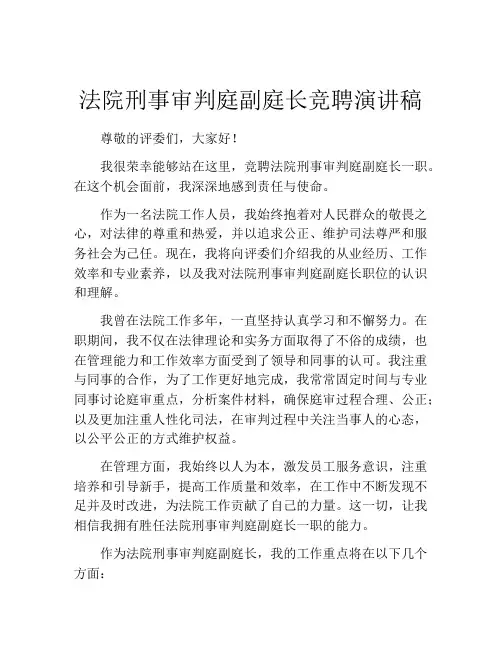 法院刑事审判庭副庭长竞聘演讲稿

尊敬的评委们，大家好！

我很荣幸能够站在这里，竞聘法院刑事审判庭副庭长一职。在这个机会面前，我深深地感到责任与使命。

作为一名法院工作人员，我始终抱着对人民群众的敬畏之心，对法律的尊重和热爱，并以追求公正、维护司法尊严和服务社会为己任。现在，我将向评委们介绍我的从业经历、工作效率和专业素养，以及我对法院刑事审判庭副庭长职位的认识和理解。

我曾在法院工作多年，一直坚持认真学习和不懈努力。在职期间，我不仅在法律理论和实务方面取得了不俗的成绩，也在管理能力和工作效率方面受到了领导和同事的认可。我注重与同事的合作，为了工作更好地完成，我常常固定时间与专业同事讨论庭审重点，分析案件材料，确保庭审过程合理、公正；以及更加注重人性化司法，在审判过程中关注当事人的心态，以公平公正的方式维护权益。

在管理方面，我始终以人为本，激发员工服务意识，注重培养和引导新手，提高工作质量和效率，在工作中不断发现不足并及时改进，为法院工作贡献了自己的力量。这一切，让我相信我拥有胜任法院刑事审判庭副庭长一职的能力。

作为法院刑事审判庭副庭长，我的工作重点将在以下几个方面：